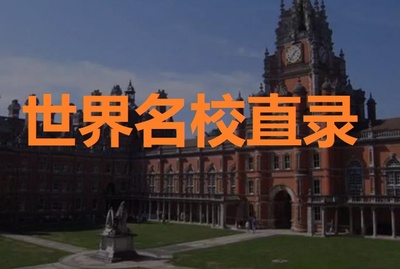 世界名校直录